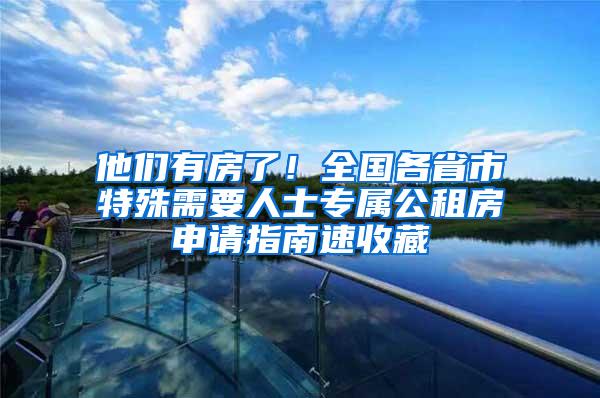 他们有房了！全国各省市特殊需要人士专属公租房申请指南速收藏